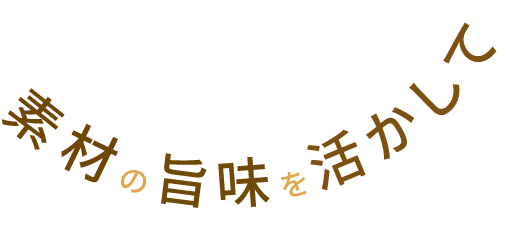 素材の旨味を活かして